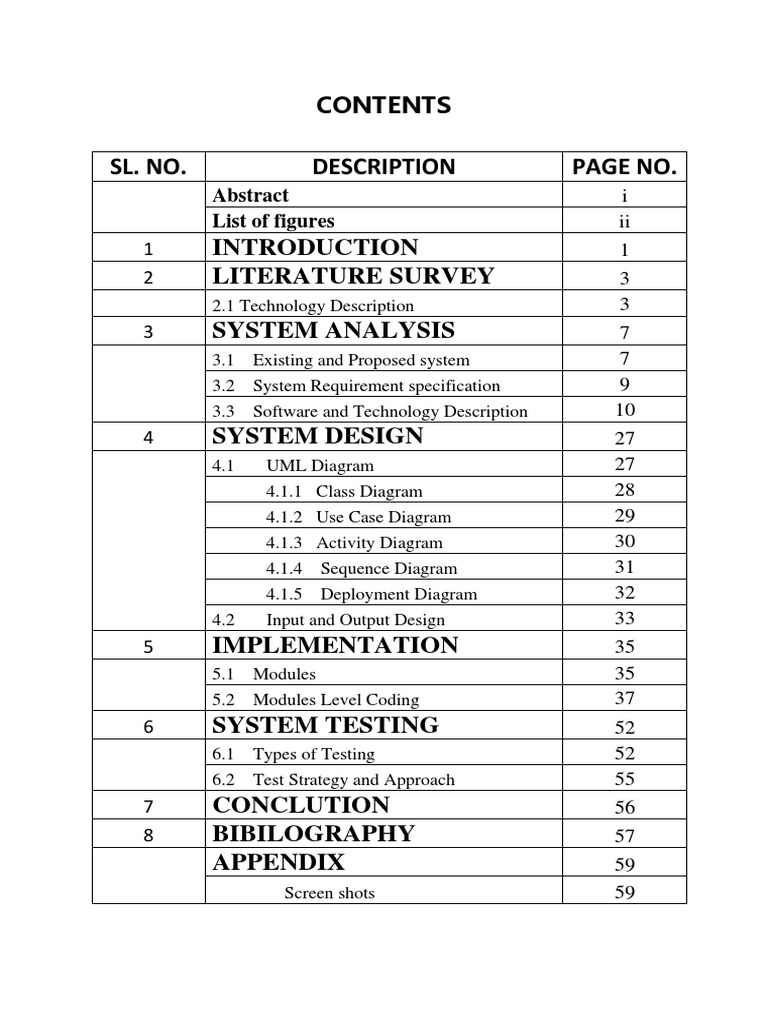 CONTENTS

| SL. NO. | DESCRIPTION | PAGE NO. |
|---|---|---|
| | Abstract | i |
| | List of figures | ii |
| 1 | INTRODUCTION | 1 |
| 2 | LITERATURE SURVEY | 3 |
| | 2.1 Technology Description | 3 |
| 3 | SYSTEM ANALYSIS | 7 |
| | 3.1 Existing and Proposed system | 7 |
| | 3.2 System Requirement specification | 9 |
| | 3.3 Software and Technology Description | 10 |
| 4 | SYSTEM DESIGN | 27 |
| | 4.1 UML Diagram | 27 |
| | 4.1.1 Class Diagram | 28 |
| | 4.1.2 Use Case Diagram | 29 |
| | 4.1.3 Activity Diagram | 30 |
| | 4.1.4 Sequence Diagram | 31 |
| | 4.1.5 Deployment Diagram | 32 |
| | 4.2 Input and Output Design | 33 |
| 5 | IMPLEMENTATION | 35 |
| | 5.1 Modules | 35 |
| | 5.2 Modules Level Coding | 37 |
| 6 | SYSTEM TESTING | 52 |
| | 6.1 Types of Testing | 52 |
| | 6.2 Test Strategy and Approach | 55 |
| 7 | CONCLUTION | 56 |
| 8 | BIBILOGRAPHY | 57 |
| | APPENDIX | 59 |
| | Screen shots | 59 |